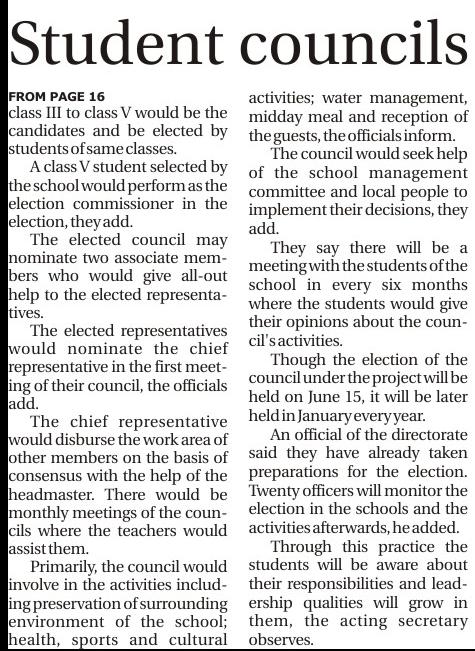 Student councils

FROM PAGE 16
class III to class V would be the candidates and be elected by students of same classes.

A class V student selected by the school would perform as the election commissioner in the election, they add.

The elected council may nominate two associate members who would give all-out help to the elected representatives.

The elected representatives would nominate the chief representative in the first meeting of their council, the officials add.

The chief representative would disburse the work area of other members on the basis of consensus with the help of the headmaster. There would be monthly meetings of the councils where the teachers would assist them.

Primarily, the council would involve in the activities including preservation of surrounding environment of the school; health, sports and cultural activities; water management, midday meal and reception of the guests, the officials inform.

The council would seek help of the school management committee and local people to implement their decisions, they add.

They say there will be a meeting with the students of the school in every six months where the students would give their opinions about the council's activities.

Though the election of the council under the project will be held on June 15, it will be later held in January every year.

An official of the directorate said they have already taken preparations for the election. Twenty officers will monitor the election in the schools and the activities afterwards, he added.

Through this practice the students will be aware about their responsibilities and leadership qualities will grow in them, the acting secretary observes.